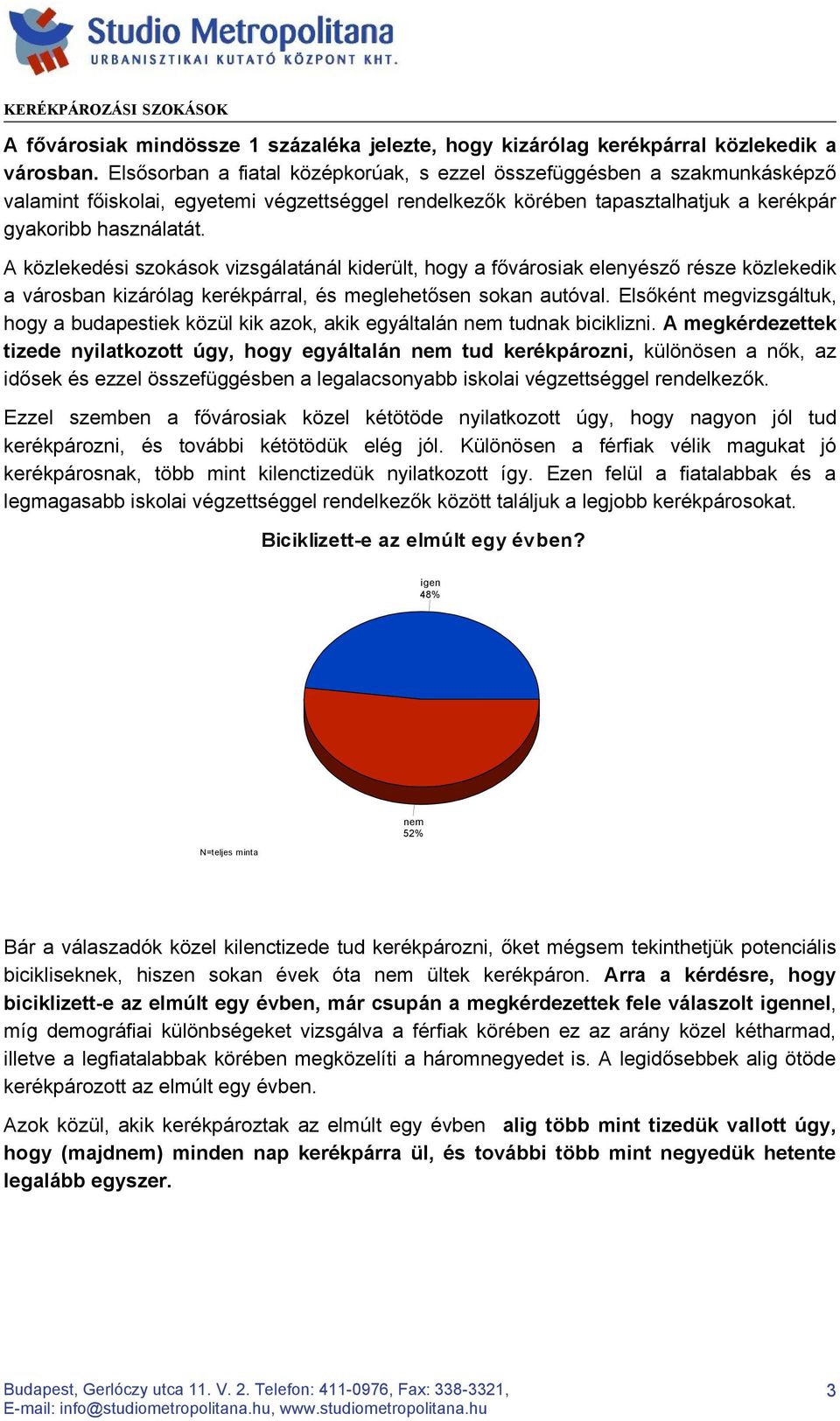 Studio Metropolitana
URBANISZTIKAI KUTATÓ KÖZPONT KHT.

KERÉKPÁROZÁSI SZOKÁSOK

A fővárosiak mindössze 1 százaléka jelezte, hogy kizárólag kerékpárral közlekedik a városban. Elsősorban a fiatal középkorúak, s ezzel összefüggésben a szakmunkásképző valamint főiskolai, egyetemi végzettséggel rendelkezők körében tapasztalhatjuk a kerékpár gyakoribb használatát.

A közlekedési szokások vizsgálatánál kiderült, hogy a fővárosiak elenyésző része közlekedik a városban kizárólag kerékpárral, és meglehetősen sokan autóval. Elsőként megvizsgáltuk, hogy a budapestiek közül kik azok, akik egyáltalán nem tudnak biciklizni. A megkérdezettek tizede nyilatkozott úgy, hogy egyáltalán nem tud kerékpározni, különösen a nők, az idősek és ezzel összefüggésben a legalacsonyabb iskolai végzettséggel rendelkezők.

Ezzel szemben a fővárosiak közel kétötöde nyilatkozott úgy, hogy nagyon jól tud kerékpározni, és további kétötödük elég jól. Különösen a férfiak vélik magukat jó kerékpárosnak, több mint kilenctizedük nyilatkozott így. Ezen felül a fiatalabbak és a legmagasabb iskolai végzettséggel rendelkezők között találjuk a legjobb kerékpárosokat.

Biciklizett-e az elmúlt egy évben?

igen
48%

nem
52%

N=teljes minta

Bár a válaszadók közel kilenctizede tud kerékpározni, őket mégsem tekinthetjük potenciális bicikliseknek, hiszen sokan évek óta nem ültek kerékpáron. Arra a kérdésre, hogy biciklizett-e az elmúlt egy évben, már csupán a megkérdezettek fele válaszolt igennel, míg demográfiai különbségeket vizsgálva a férfiak körében ez az arány közel kétharmad, illetve a legfiatalabbak körében megközelíti a háromnegyedet is. A legidősebbek alig ötöde kerékpározott az elmúlt egy évben.

Azok közül, akik kerékpároztak az elmúlt egy évben alig több mint tizedük vallott úgy, hogy (majdnem) minden nap kerékpárra ül, és további több mint negyedük hetente legalább egyszer.

Budapest, Gerlóczy utca 11. V. 2. Telefon: 411-0976, Fax: 338-3321,
E-mail: info@studiometropolitana.hu, www.studiometropolitana.hu

3